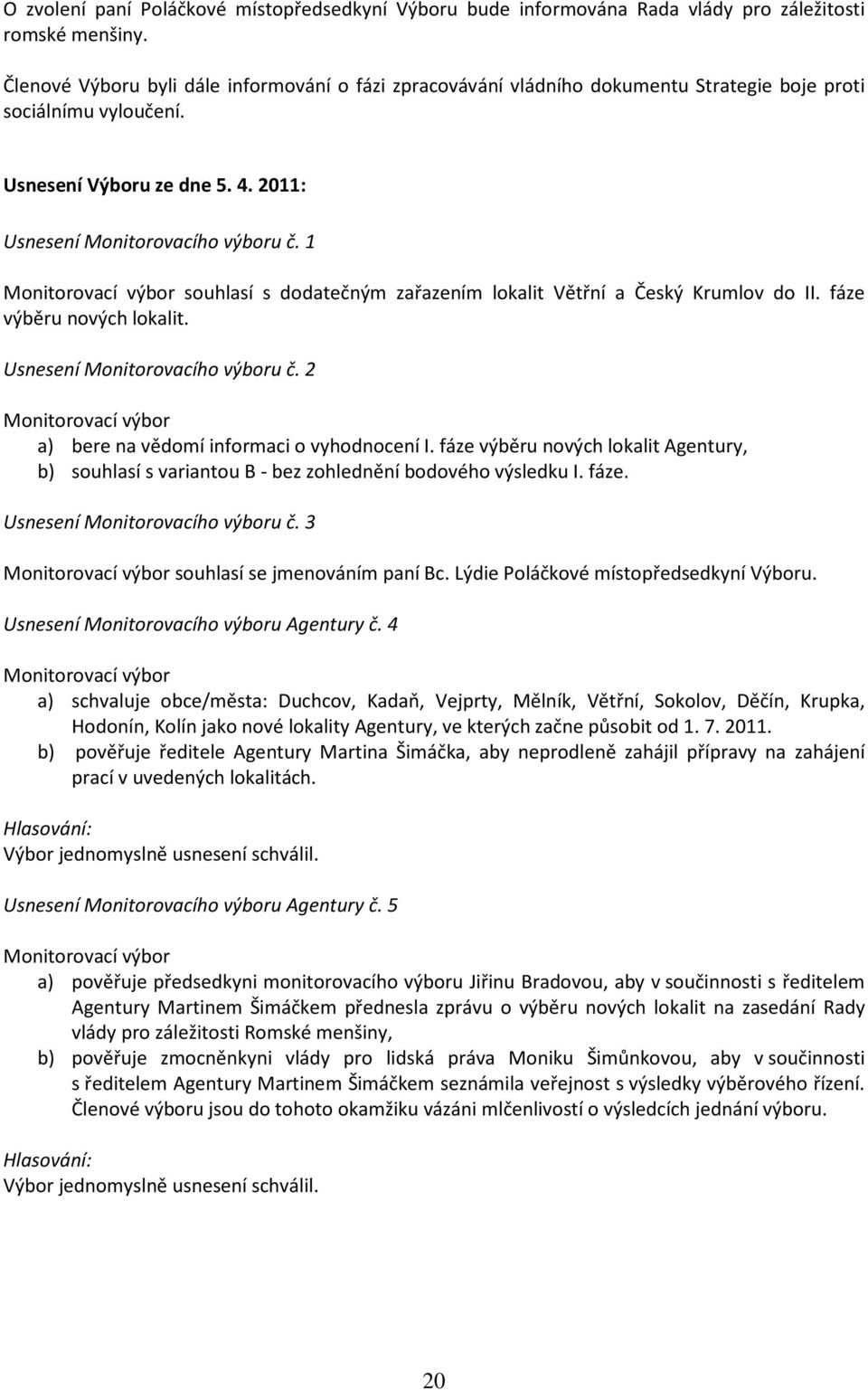 O zvolení paní Poláčkové místopředsedkyní Výboru bude informována Rada vlády pro záležitosti romské menšiny.

Členové Výboru byli dále informování o fázi zpracovávání vládního dokumentu Strategie boje proti sociálnímu vyloučení.

Usnesení Výboru ze dne 5. 4. 2011:

Usnesení Monitorovacího výboru č. 1

Monitorovací výbor souhlasí s dodatečným zařazením lokalit Větřní a Český Krumlov do II. fáze výběru nových lokalit.

Usnesení Monitorovacího výboru č. 2

Monitorovací výbor
a) bere na vědomí informaci o vyhodnocení I. fáze výběru nových lokalit Agentury,
b) souhlasí s variantou B - bez zohlednění bodového výsledku I. fáze.

Usnesení Monitorovacího výboru č. 3

Monitorovací výbor souhlasí se jmenováním paní Bc. Lýdie Poláčkové místopředsedkyní Výboru.

Usnesení Monitorovacího výboru Agentury č. 4

Monitorovací výbor
a) schvaluje obce/města: Duchcov, Kadaň, Vejprty, Mělník, Větřní, Sokolov, Děčín, Krupka, Hodonín, Kolín jako nové lokality Agentury, ve kterých začne působit od 1. 7. 2011.
b) pověřuje ředitele Agentury Martina Šimáčka, aby neprodleně zahájil přípravy na zahájení prací v uvedených lokalitách.

Hlasování:
Výbor jednomyslně usnesení schválil.

Usnesení Monitorovacího výboru Agentury č. 5

Monitorovací výbor
a) pověřuje předsedkyni monitorovacího výboru Jiřinu Bradovou, aby v součinnosti s ředitelem Agentury Martinem Šimáčkem přednesla zprávu o výběru nových lokalit na zasedání Rady vlády pro záležitosti Romské menšiny,
b) pověřuje zmocněnkyni vlády pro lidská práva Moniku Šimůnkovou, aby v součinnosti s ředitelem Agentury Martinem Šimáčkem seznámila veřejnost s výsledky výběrového řízení. Členové výboru jsou do tohoto okamžiku vázáni mlčenlivostí o výsledcích jednání výboru.

Hlasování:
Výbor jednomyslně usnesení schválil.

20